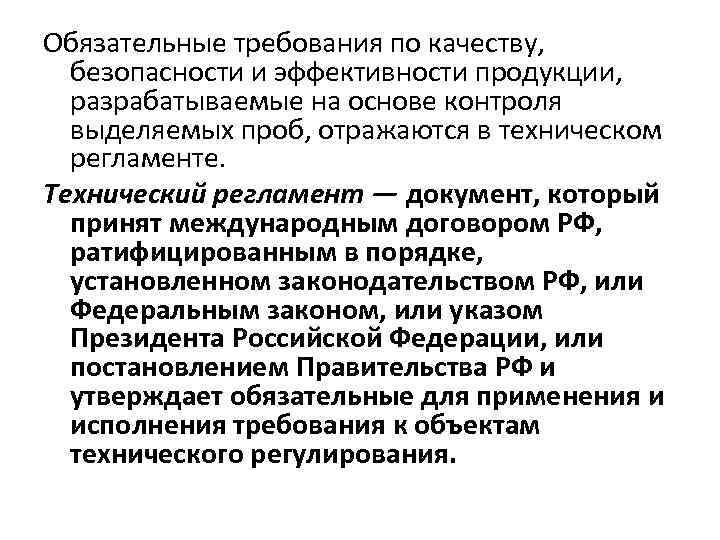 Обязательные требования по качеству, безопасности и эффективности продукции, разрабатываемые на основе контроля выделяемых проб, отражаются в техническом регламенте.

Технический регламент — документ, который принят международным договором РФ, ратифицированным в порядке, установленном законодательством РФ, или Федеральным законом, или указом Президента Российской Федерации, или постановлением Правительства РФ и утверждает обязательные для применения и исполнения требования к объектам технического регулирования.